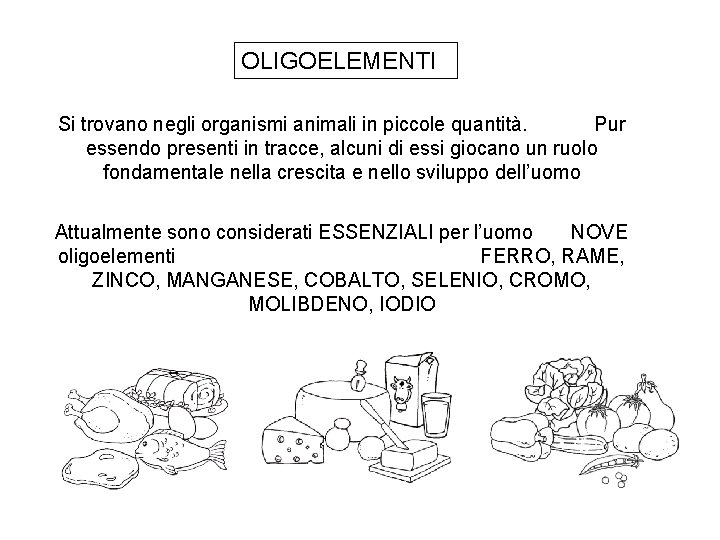 OLIGOELEMENTI

Si trovano negli organismi animali in piccole quantità. Pur essendo presenti in tracce, alcuni di essi giocano un ruolo fondamentale nella crescita e nello sviluppo dell'uomo

Attualmente sono considerati ESSENZIALI per l'uomo NOVE oligoelementi FERRO, RAME, ZINCO, MANGANESE, COBALTO, SELENIO, CROMO, MOLIBDENO, IODIO